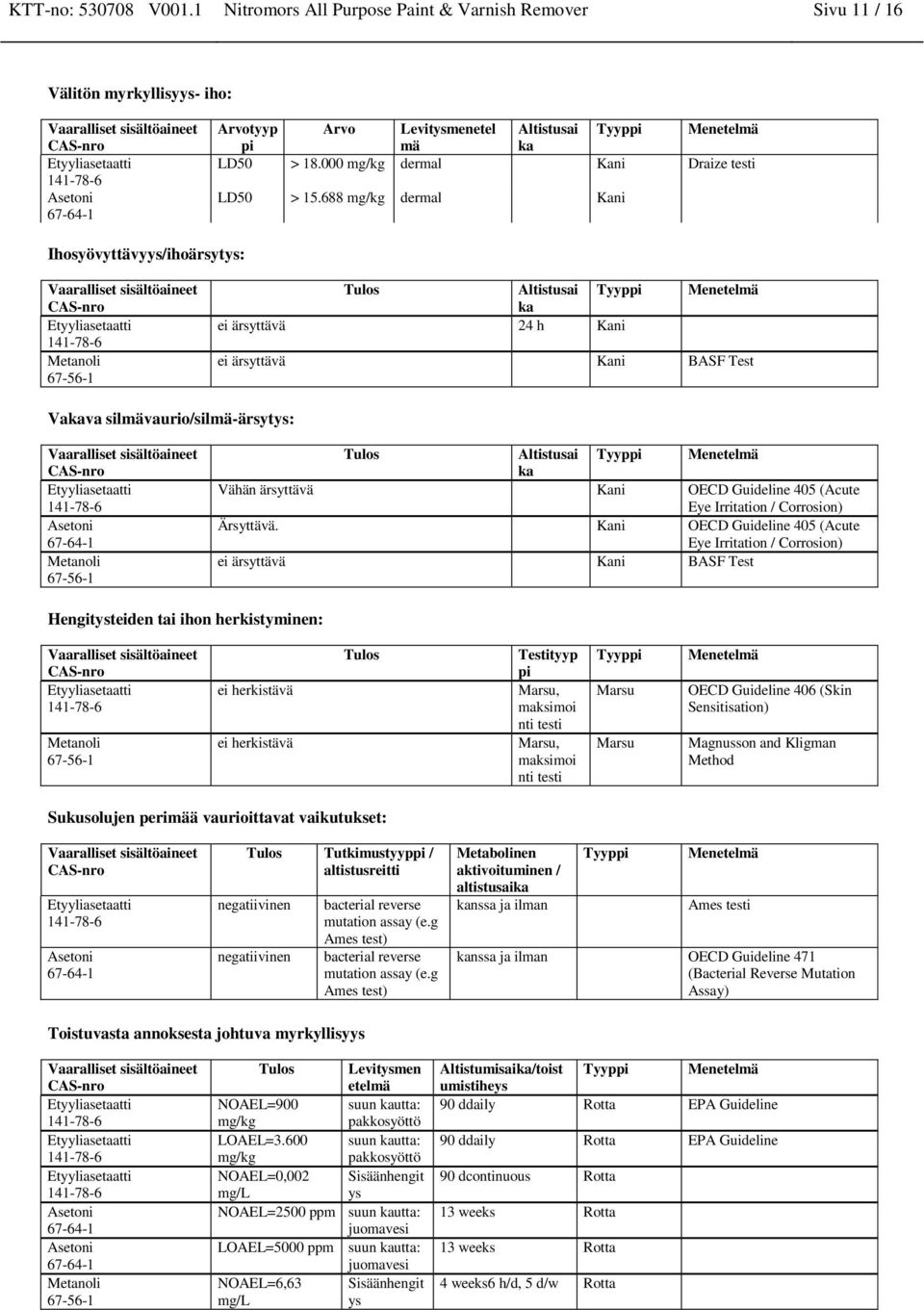 KTT-no: 530708 V001.1 Nitromors All Purpose Paint & Varnish Remover Sivu 11 / 16

Välitön myrkyllisyys- iho:

| Vaaralliset sisältöaineet CAS-nro | Arvotyyppi | Arvo | Levitysmenetelmä | Altistusaika | Tyyppi | Menetelmä |
|---|---|---|---|---|---|---|
| Etyyliasetaatti 141-78-6 | LD50 | > 18.000 mg/kg | dermal | | Kani | Draize testi |
| Asetoni 67-64-1 | LD50 | > 15.688 mg/kg | dermal | | Kani | |

Ihosyövyttävyys/ihoärsytys:

| Vaaralliset sisältöaineet CAS-nro | Tulos | Altistusaika | Tyyppi | Menetelmä |
|---|---|---|---|---|
| Etyyliasetaatti 141-78-6 | ei ärsyttävä | 24 h | Kani | |
| Metanoli 67-56-1 | ei ärsyttävä | | Kani | BASF Test |

Vakava silmävaurio/silmä-ärsytys:

| Vaaralliset sisältöaineet CAS-nro | Tulos | Altistusaika | Tyyppi | Menetelmä |
|---|---|---|---|---|
| Etyyliasetaatti 141-78-6 | Vähän ärsyttävä | | Kani | OECD Guideline 405 (Acute Eye Irritation / Corrosion) |
| Asetoni 67-64-1 | Ärsyttävä. | | Kani | OECD Guideline 405 (Acute Eye Irritation / Corrosion) |
| Metanoli 67-56-1 | ei ärsyttävä | | Kani | BASF Test |

Hengitysteiden tai ihon herkistyminen:

| Vaaralliset sisältöaineet CAS-nro | Tulos | Testityyppi | Tyyppi | Menetelmä |
|---|---|---|---|---|
| Etyyliasetaatti 141-78-6 | ei herkistävä | Marsu, maksimointi testi | Marsu | OECD Guideline 406 (Skin Sensitisation) |
| Metanoli 67-56-1 | ei herkistävä | Marsu, maksimointi testi | Marsu | Magnusson and Kligman Method |

Sukusolujen perimää vaurioittavat vaikutukset:

| Vaaralliset sisältöaineet CAS-nro | Tulos | Tutkimustyyppi / altistusreitti | Metabolinen aktivoituminen / altistusaika | Tyyppi | Menetelmä |
|---|---|---|---|---|---|
| Etyyliasetaatti 141-78-6 | negatiivinen | bacterial reverse mutation assay (e.g Ames test) | kanssa ja ilman | | Ames testi |
| Asetoni 67-64-1 | negatiivinen | bacterial reverse mutation assay (e.g Ames test) | kanssa ja ilman | | OECD Guideline 471 (Bacterial Reverse Mutation Assay) |

Toistuvasta annoksesta johtuva myrkyllisyys

| Vaaralliset sisältöaineet CAS-nro | Tulos | Levitysmenetelmä | Altistumisaika/toistumistiheys | Tyyppi | Menetelmä |
|---|---|---|---|---|---|
| Etyyliasetaatti 141-78-6 | NOAEL=900 mg/kg | suun kautta: pakkosyöttö | 90 ddaily | Rotta | EPA Guideline |
| Etyyliasetaatti 141-78-6 | LOAEL=3.600 mg/kg | suun kautta: pakkosyöttö | 90 ddaily | Rotta | EPA Guideline |
| Etyyliasetaatti 141-78-6 | NOAEL=0,002 mg/L | Sisäänhengitys | 90 dcontinuous | Rotta | |
| Asetoni 67-64-1 | NOAEL=2500 ppm | suun kautta: juomavesi | 13 weeks | Rotta | |
| Asetoni 67-64-1 | LOAEL=5000 ppm | suun kautta: juomavesi | 13 weeks | Rotta | |
| Metanoli 67-56-1 | NOAEL=6,63 mg/L | Sisäänhengitys | 4 weeks6 h/d, 5 d/w | Rotta | |